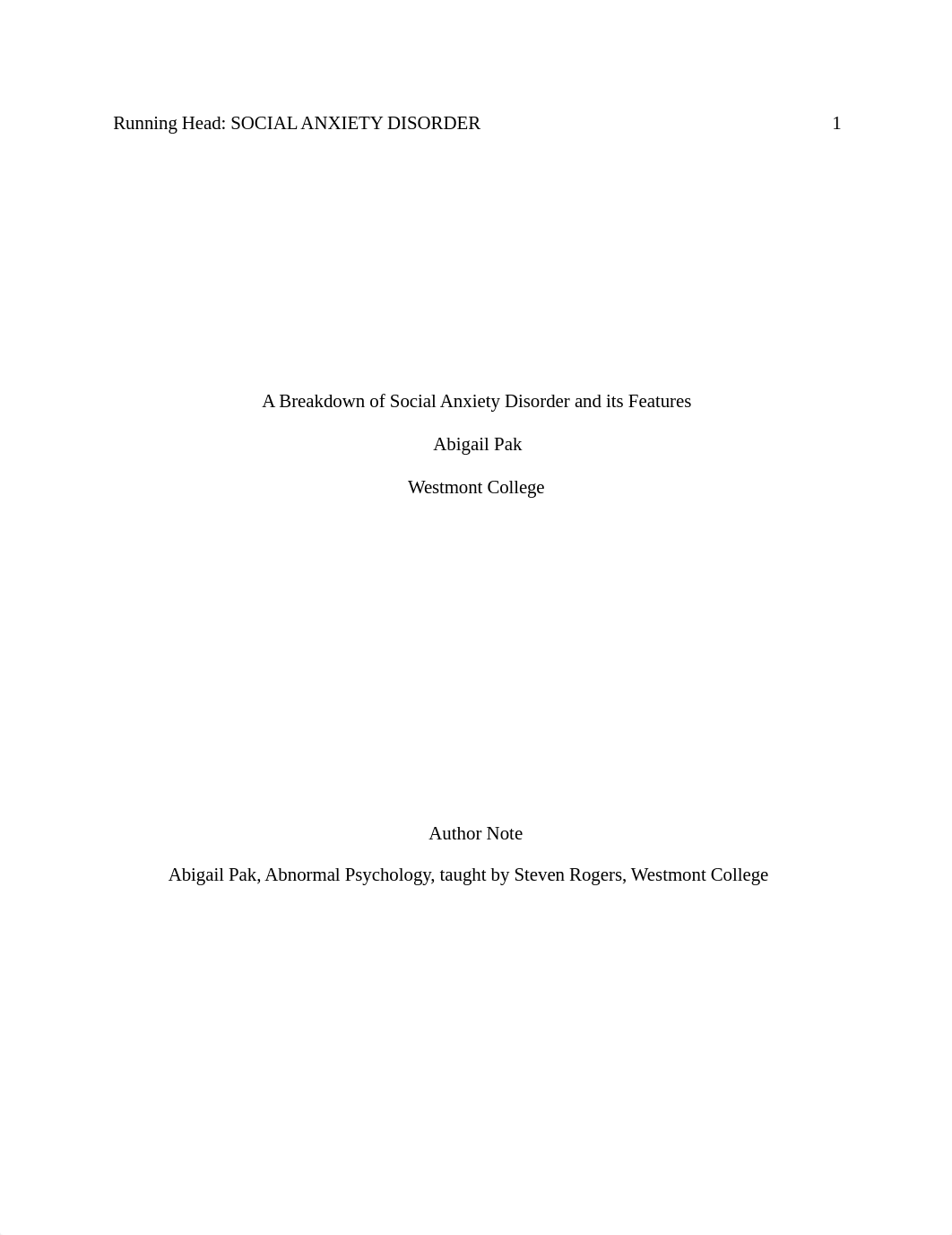 Running Head: SOCIAL ANXIETY DISORDER 1

A Breakdown of Social Anxiety Disorder and its Features

Abigail Pak

Westmont College

Author Note

Abigail Pak, Abnormal Psychology, taught by Steven Rogers, Westmont College